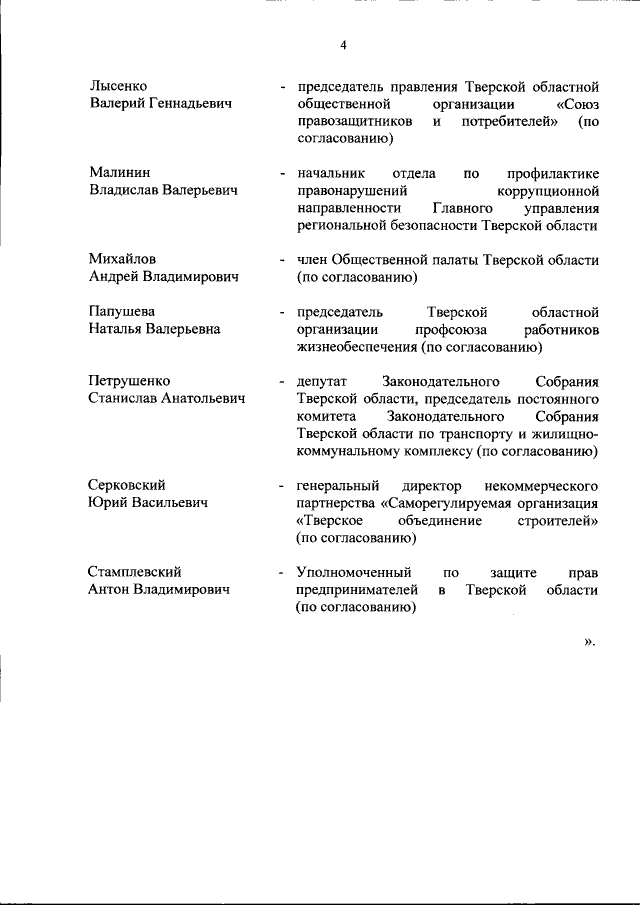 4

Лысенко Валерий Геннадьевич - председатель правления Тверской областной общественной организации «Союз правозащитников и потребителей» (по согласованию)

Малинин Владислав Валерьевич - начальник отдела по профилактике правонарушений коррупционной направленности Главного управления региональной безопасности Тверской области

Михайлов Андрей Владимирович - член Общественной палаты Тверской области (по согласованию)

Папушева Наталья Валерьевна - председатель Тверской областной организации профсоюза работников жизнеобеспечения (по согласованию)

Петрушенко Станислав Анатольевич - депутат Законодательного Собрания Тверской области, председатель постоянного комитета Законодательного Собрания Тверской области по транспорту и жилищно-коммунальному комплексу (по согласованию)

Серковский Юрий Васильевич - генеральный директор некоммерческого партнерства «Саморегулируемая организация «Тверское объединение строителей» (по согласованию)

Стамплевский Антон Владимирович - Уполномоченный по защите прав предпринимателей в Тверской области (по согласованию)

».